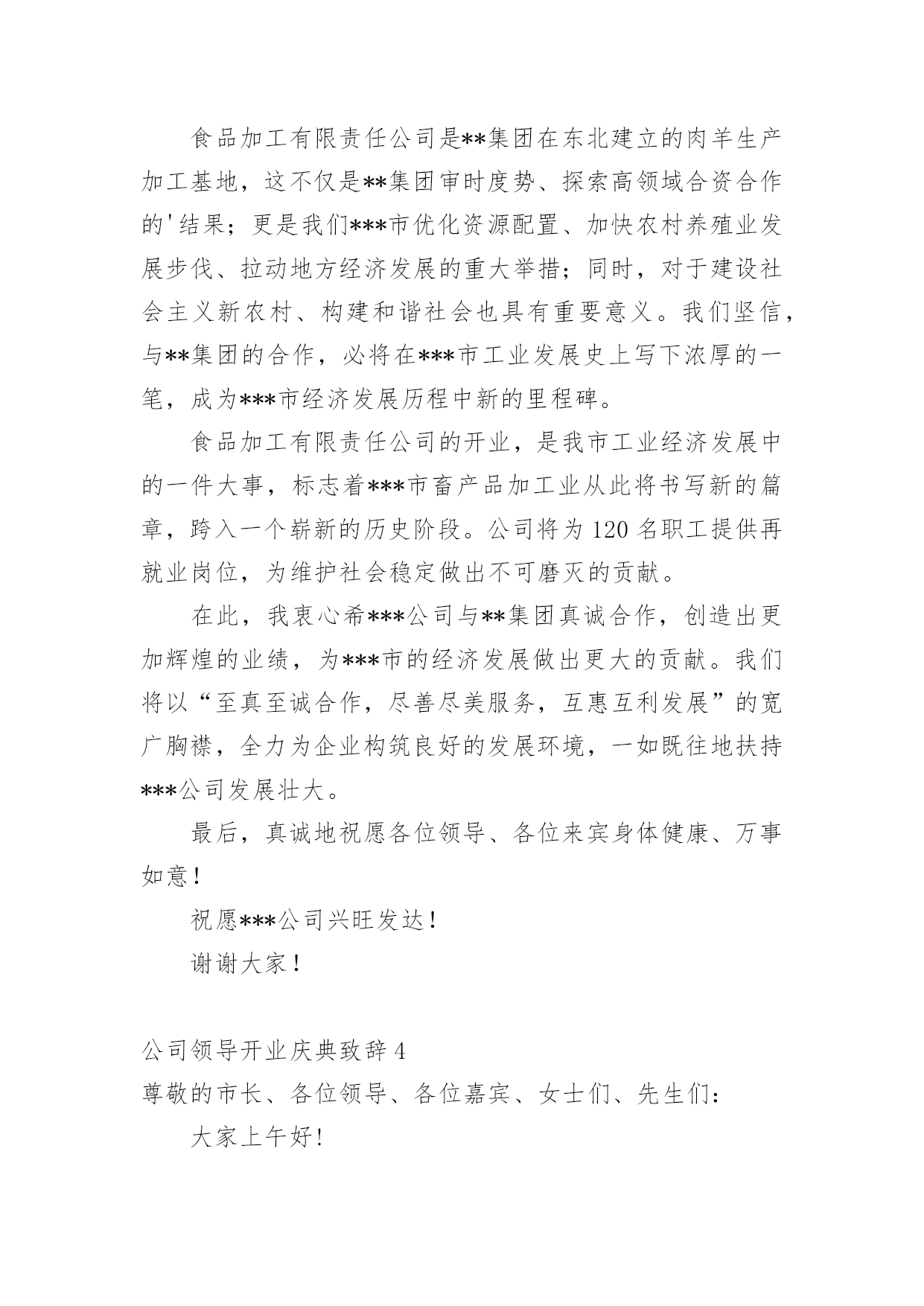 食品加工有限责任公司是**集团在东北建立的肉羊生产加工基地，这不仅是**集团审时度势、探索高领域合资合作的'结果；更是我们***市优化资源配置、加快农村养殖业发展步伐、拉动地方经济发展的重大举措；同时，对于建设社会主义新农村、构建和谐社会也具有重要意义。我们坚信，与**集团的合作，必将在***市工业发展史上写下浓厚的一笔，成为***市经济发展历程中新的里程碑。

食品加工有限责任公司的开业，是我市工业经济发展中的一件大事，标志着***市畜产品加工业从此将书写新的篇章，跨入一个崭新的历史阶段。公司将为120名职工提供再就业岗位，为维护社会稳定做出不可磨灭的贡献。

在此，我衷心希***公司与**集团真诚合作，创造出更加辉煌的业绩，为***市的经济发展做出更大的贡献。我们将以“至真至诚合作，尽善尽美服务，互惠互利发展”的宽广胸襟，全力为企业构筑良好的发展环境，一如既往地扶持***公司发展壮大。

最后，真诚地祝愿各位领导、各位来宾身体健康、万事如意！

祝愿***公司兴旺发达！

谢谢大家！

公司领导开业庆典致辞4

尊敬的市长、各位领导、各位嘉宾、女士们、先生们：

大家上午好！